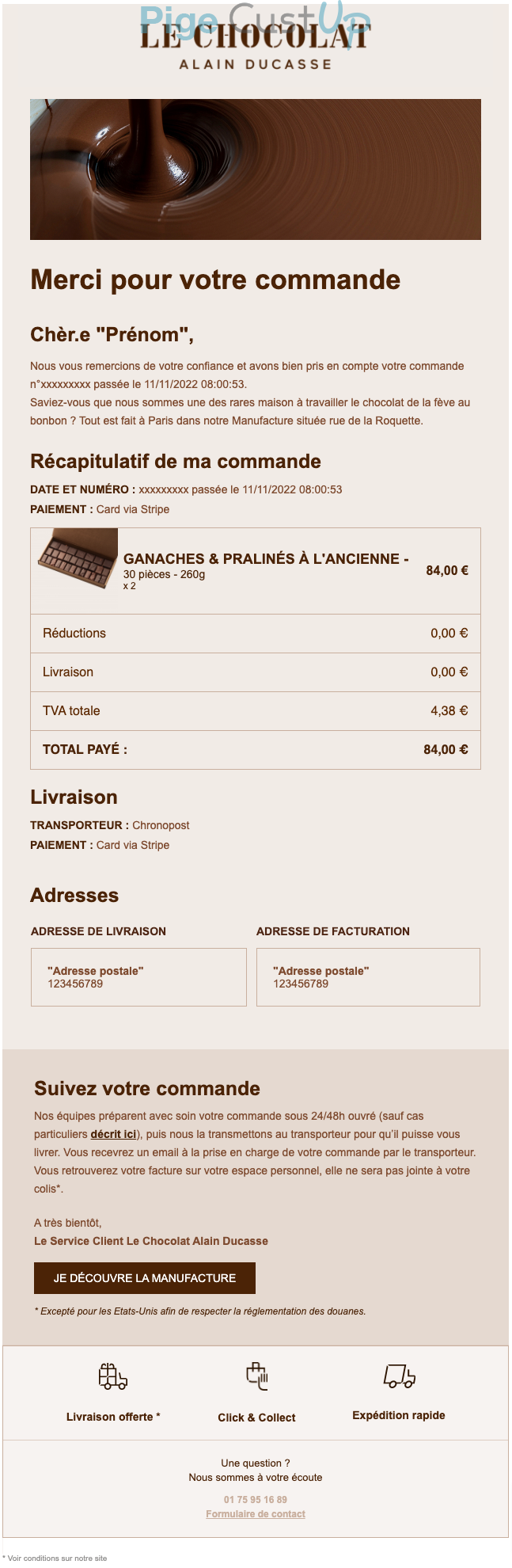 Pige CustUp
LE CHOCOLAT
ALAIN DUCASSE

Merci pour votre commande

Chèr.e "Prénom",

Nous vous remercions de votre confiance et avons bien pris en compte votre commande n°xxxxxxxxx passée le 11/11/2022 08:00:53.
Saviez-vous que nous sommes une des rares maison à travailler le chocolat de la fève au bonbon ? Tout est fait à Paris dans notre Manufacture située rue de la Roquette.

Récapitulatif de ma commande

DATE ET NUMÉRO : xxxxxxxxx passée le 11/11/2022 08:00:53
PAIEMENT : Card via Stripe

| GANACHES & PRALINÉS À L'ANCIENNE - 30 pièces - 260g x 2 | 84,00 € |
|---|---|
| Réductions | 0,00 € |
| Livraison | 0,00 € |
| TVA totale | 4,38 € |
| TOTAL PAYÉ : | 84,00 € |

Livraison

TRANSPORTEUR : Chronopost
PAIEMENT : Card via Stripe

Adresses

ADRESSE DE LIVRAISON
"Adresse postale"
123456789

ADRESSE DE FACTURATION
"Adresse postale"
123456789

Suivez votre commande

Nos équipes préparent avec soin votre commande sous 24/48h ouvré (sauf cas particuliers décrit ici), puis nous la transmettons au transporteur pour qu'il puisse vous livrer. Vous recevrez un email à la prise en charge de votre commande par le transporteur. Vous retrouverez votre facture sur votre espace personnel, elle ne sera pas jointe à votre colis*.

A très bientôt,
Le Service Client Le Chocolat Alain Ducasse

JE DÉCOUVRE LA MANUFACTURE

* Excepté pour les Etats-Unis afin de respecter la réglementation des douanes.

Livraison offerte *
Click & Collect
Expédition rapide

Une question ?
Nous sommes à votre écoute
01 75 95 16 89
Formulaire de contact

* Voir conditions sur notre site